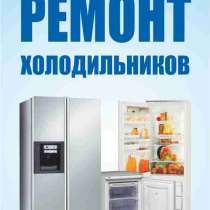 РЕМОНТ
ХОЛОДИЛЬНИКОВ